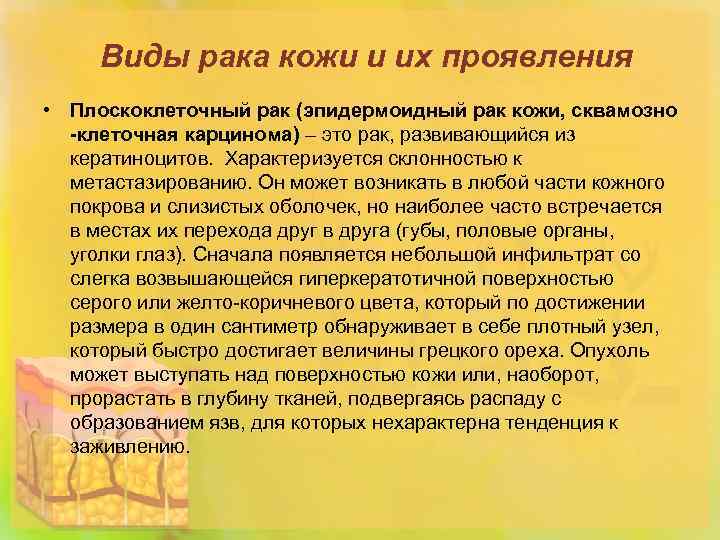 Виды рака кожи и их проявления

• Плоскоклеточный рак (эпидермоидный рак кожи, сквамозно -клеточная карцинома) – это рак, развивающийся из кератиноцитов. Характеризуется склонностью к метастазированию. Он может возникать в любой части кожного покрова и слизистых оболочек, но наиболее часто встречается в местах их перехода друг в друга (губы, половые органы, уголки глаз). Сначала появляется небольшой инфильтрат со слегка возвышающейся гиперкератотичной поверхностью серого или желто-коричневого цвета, который по достижении размера в один сантиметр обнаруживает в себе плотный узел, который быстро достигает величины грецкого ореха. Опухоль может выступать над поверхностью кожи или, наоборот, прорастать в глубину тканей, подвергаясь распаду с образованием язв, для которых нехарактерна тенденция к заживлению.